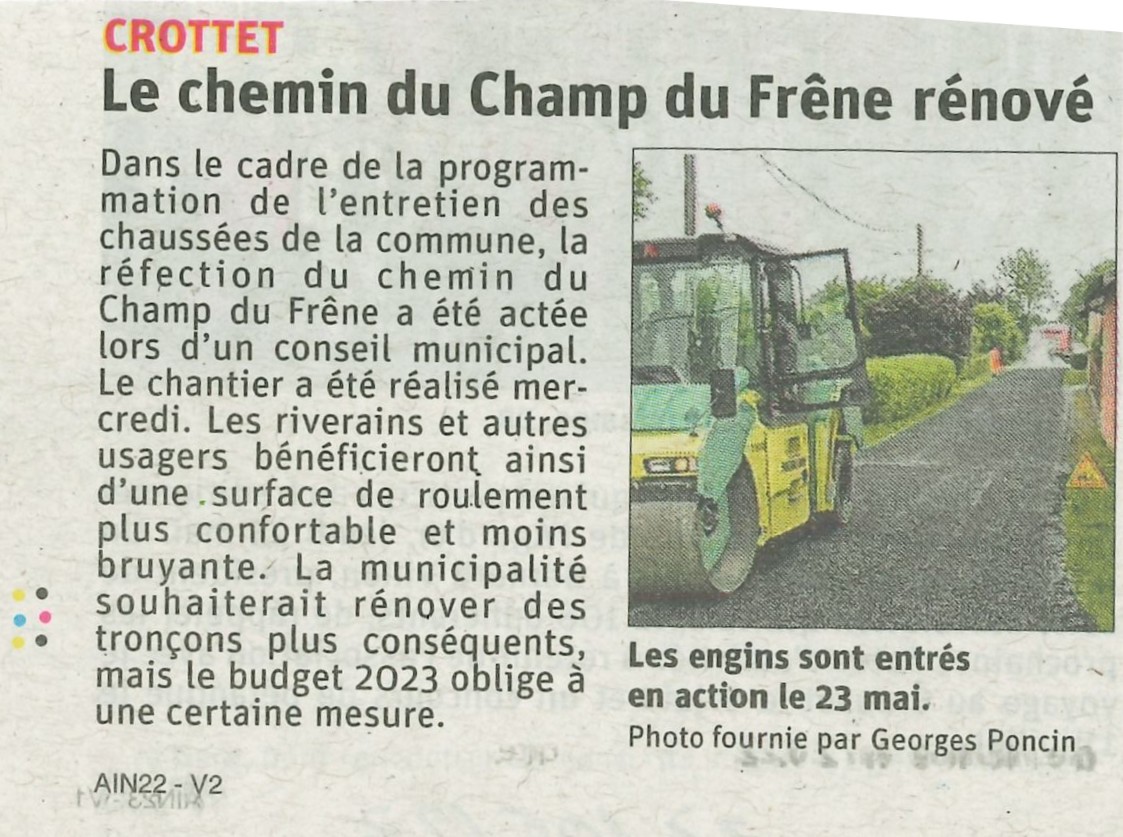 CROTTET

Le chemin du Champ du Frêne rénové

Dans le cadre de la programmation de l'entretien des chaussées de la commune, la réfection du chemin du Champ du Frêne a été actée lors d'un conseil municipal. Le chantier a été réalisé mercredi. Les riverains et autres usagers bénéficieront ainsi d'une surface de roulement plus confortable et moins bruyante. La municipalité souhaiterait rénover des tronçons plus conséquents, mais le budget 2023 oblige à une certaine mesure.

Les engins sont entrés en action le 23 mai.

Photo fournie par Georges Poncin

AIN22 - V2